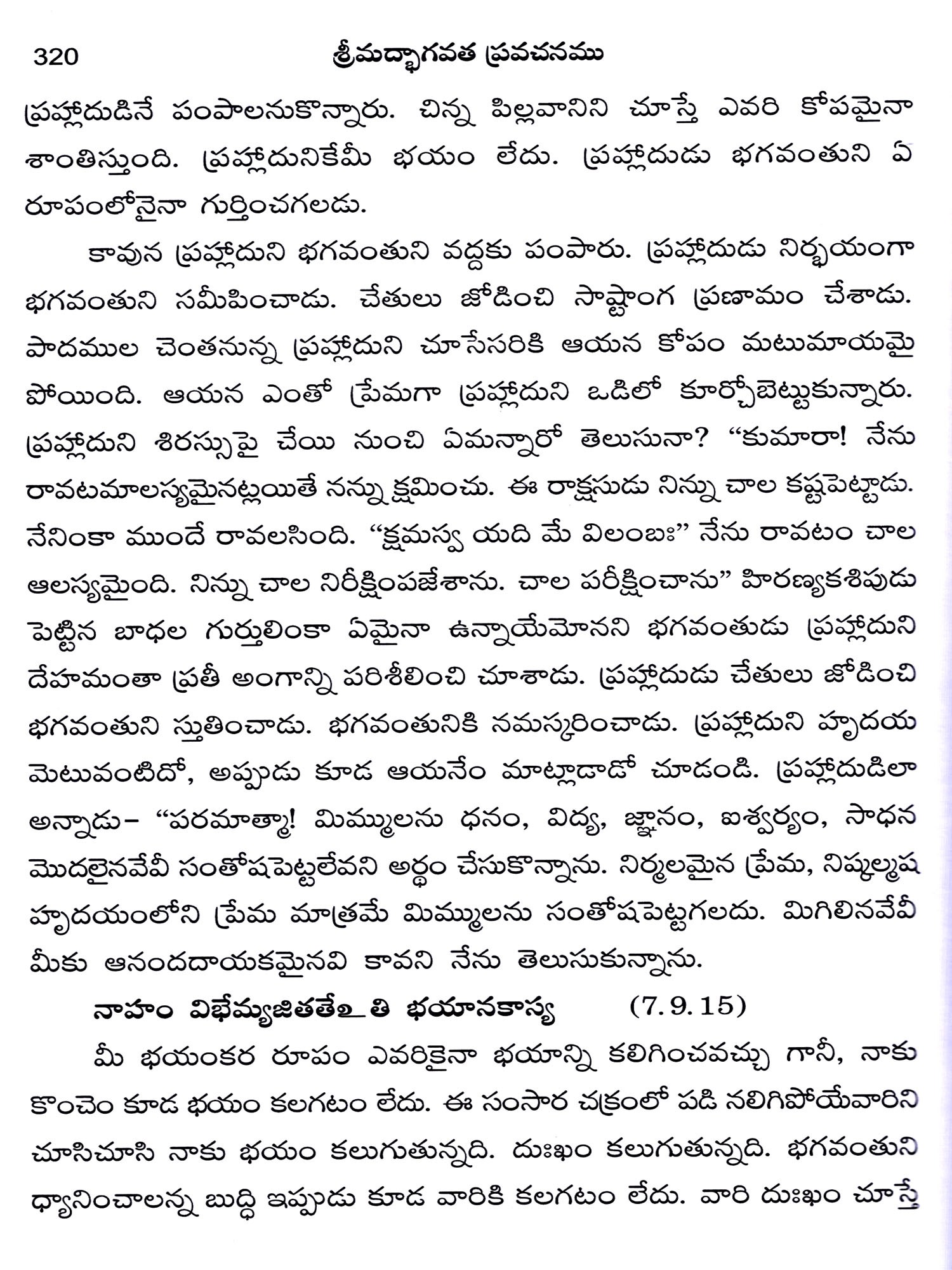 320 శ్రీమద్భాగవత ప్రవచనము

ప్రహ్లాదుడినే పంపాలనుకొన్నారు. చిన్న పిల్లవానిని చూస్తే ఎవరి కోపమైనా శాంతిస్తుంది. ప్రహ్లాదునికేమీ భయం లేదు. ప్రహ్లాదుడు భగవంతుని ఏ రూపంలోనైనా గుర్తించగలడు.

కావున ప్రహ్లాదుని భగవంతుని వద్దకు పంపారు. ప్రహ్లాదుడు నిర్భయంగా భగవంతుని సమీపించాడు. చేతులు జోడించి సాష్టాంగ ప్రణామం చేశాడు. పాదముల చెంతనున్న ప్రహ్లాదుని చూసేసరికి ఆయన కోపం మటుమాయమై పోయింది. ఆయన ఎంతో ప్రేమగా ప్రహ్లాదుని ఒడిలో కూర్చోబెట్టుకున్నారు. ప్రహ్లాదుని శిరస్సుపై చేయి నుంచి ఏమన్నారో తెలుసునా? “కుమారా! నేను రావటమాలస్యమైనట్లయితే నన్ను క్షమించు. ఈ రాక్షసుడు నిన్ను చాల కష్టపెట్టాడు. నేనింకా ముందే రావలసింది. “క్షమస్వ యది మే విలంబః” నేను రావటం చాల ఆలస్యమైంది. నిన్ను చాల నిరీక్షింపజేశాను. చాల పరీక్షించాను” హిరణ్యకశిపుడు పెట్టిన బాధల గుర్తులింకా ఏమైనా ఉన్నాయేమోనని భగవంతుడు ప్రహ్లాదుని దేహమంతా ప్రతీ అంగాన్ని పరిశీలించి చూశాడు. ప్రహ్లాదుడు చేతులు జోడించి భగవంతుని స్తుతించాడు. భగవంతునికి నమస్కరించాడు. ప్రహ్లాదుని హృదయ మెటువంటిదో, అప్పుడు కూడ ఆయనేం మాట్లాడాడో చూడండి. ప్రహ్లాదుడిలా అన్నాడు– “పరమాత్మా! మిమ్ములను ధనం, విద్య, జ్ఞానం, ఐశ్వర్యం, సాధన మొదలైనవేవీ సంతోషపెట్టలేవని అర్థం చేసుకొన్నాను. నిర్మలమైన ప్రేమ, నిష్కల్మష హృదయంలోని ప్రేమ మాత్రమే మిమ్ములను సంతోషపెట్టగలదు. మిగిలినవేవీ మీకు ఆనందదాయకమైనవి కావని నేను తెలుసుకున్నాను.

నాహం విభేమ్యజితతేఽతి భయానకాస్య (7.9.15)

మీ భయంకర రూపం ఎవరికైనా భయాన్ని కలిగించవచ్చు గానీ, నాకు కొంచెం కూడ భయం కలగటం లేదు. ఈ సంసార చక్రంలో పడి నలిగిపోయేవారిని చూసిచూసి నాకు భయం కలుగుతున్నది. దుఃఖం కలుగుతున్నది. భగవంతుని ధ్యానించాలన్న బుద్ధి ఇప్పుడు కూడ వారికి కలగటం లేదు. వారి దుఃఖం చూస్తే